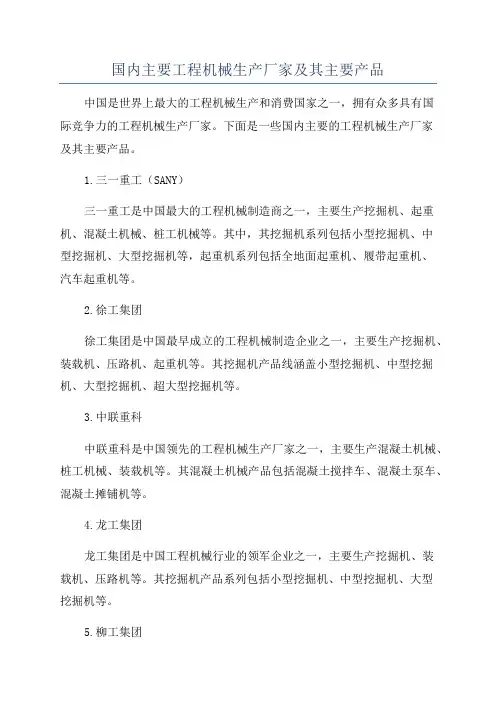 国内主要工程机械生产厂家及其主要产品

中国是世界上最大的工程机械生产和消费国家之一，拥有众多具有国际竞争力的工程机械生产厂家。下面是一些国内主要的工程机械生产厂家及其主要产品。

1.三一重工（SANY）

三一重工是中国最大的工程机械制造商之一，主要生产挖掘机、起重机、混凝土机械、桩工机械等。其中，其挖掘机系列包括小型挖掘机、中型挖掘机、大型挖掘机等，起重机系列包括全地面起重机、履带起重机、汽车起重机等。

2.徐工集团

徐工集团是中国最早成立的工程机械制造企业之一，主要生产挖掘机、装载机、压路机、起重机等。其挖掘机产品线涵盖小型挖掘机、中型挖掘机、大型挖掘机、超大型挖掘机等。

3.中联重科

中联重科是中国领先的工程机械生产厂家之一，主要生产混凝土机械、桩工机械、装载机等。其混凝土机械产品包括混凝土搅拌车、混凝土泵车、混凝土摊铺机等。

4.龙工集团

龙工集团是中国工程机械行业的领军企业之一，主要生产挖掘机、装载机、压路机等。其挖掘机产品系列包括小型挖掘机、中型挖掘机、大型挖掘机等。

5.柳工集团